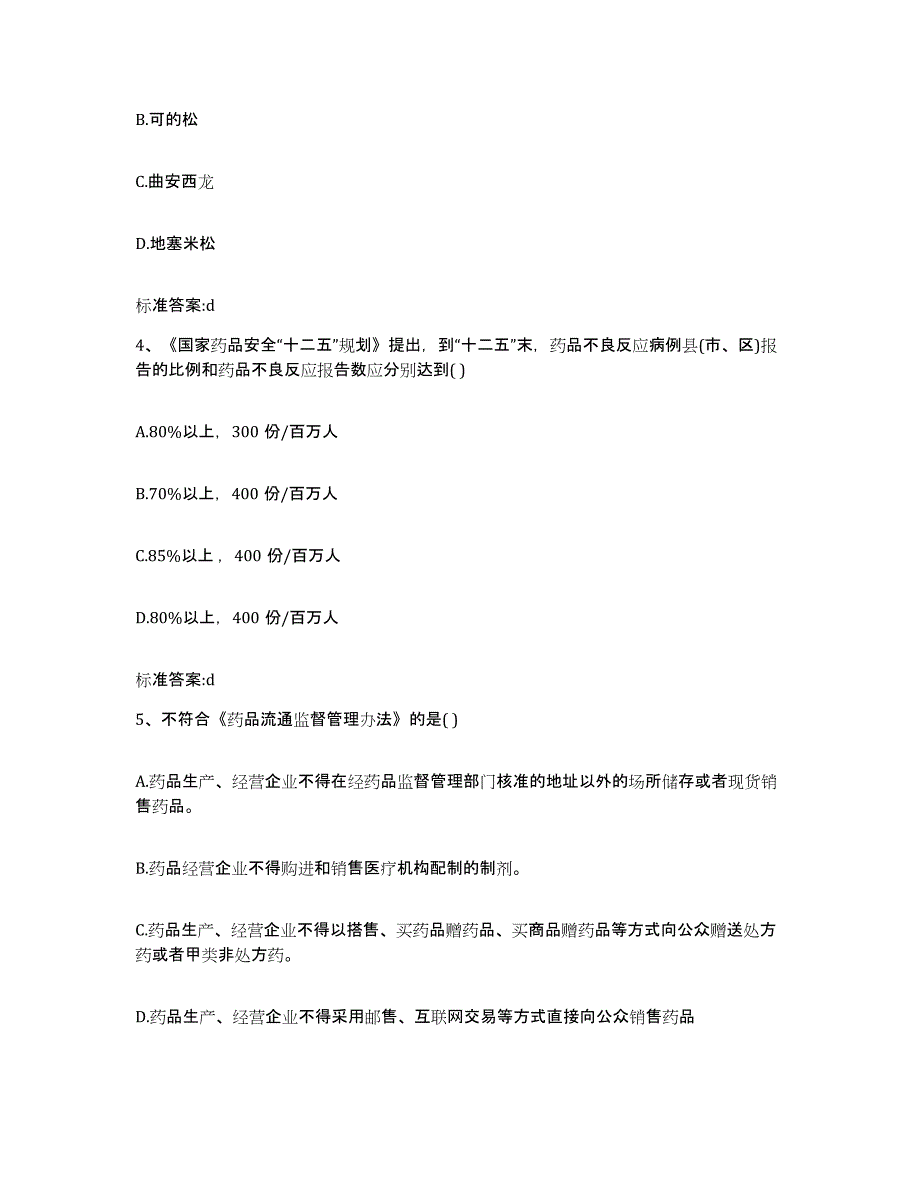 B.可的松

C.曲安西龙

D.地塞米松

标准答案:d

4、《国家药品安全“十二五”规划》提出，到“十二五”末，药品不良反应病例县(市、区)报告的比例和药品不良反应报告数应分别达到( )

A.80%以上，300 份/百万人

B.70%以上，400 份/百万人

C.85%以上，400 份/百万人

D.80%以上，400 份/百万人

标准答案:d

5、不符合《药品流通监督管理办法》的是( )

A.药品生产、经营企业不得在经药品监督管理部门核准的地址以外的场所储存或者现货销售药品。

B.药品经营企业不得购进和销售医疗机构配制的制剂。

C.药品生产、经营企业不得以搭售、买药品赠药品、买商品赠药品等方式向公众赠送处方药或者甲类非处方药。

D.药品生产、经营企业不得采用邮售、互联网交易等方式直接向公众销售药品